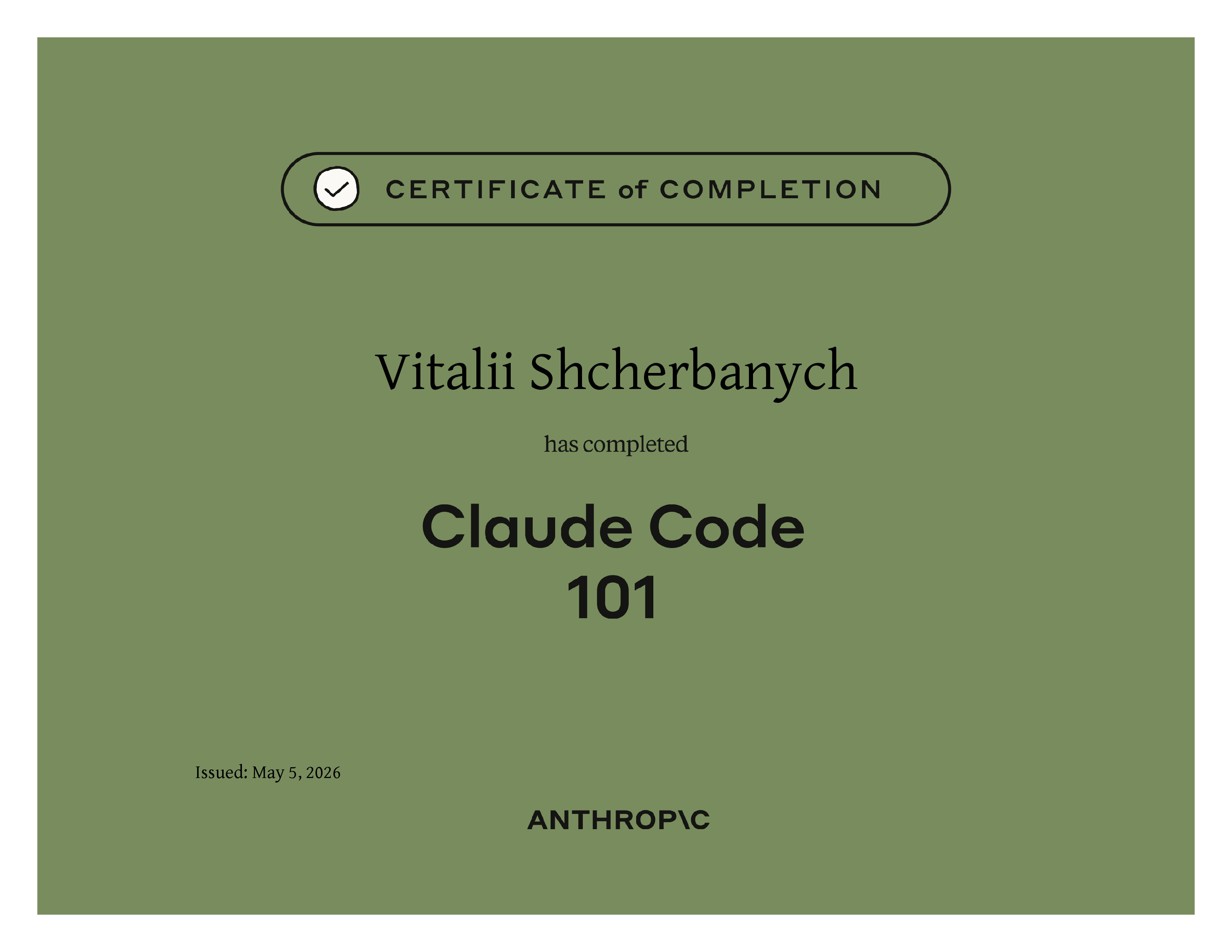 CERTIFICATE of COMPLETION

Vitalii Shcherbanych

has completed

Claude Code
101

Issued: May 5, 2026

ANTHROP\C